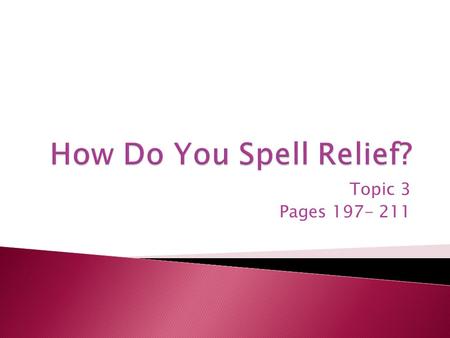 How Do You Spell Relief?

Topic 3
Pages 197- 211